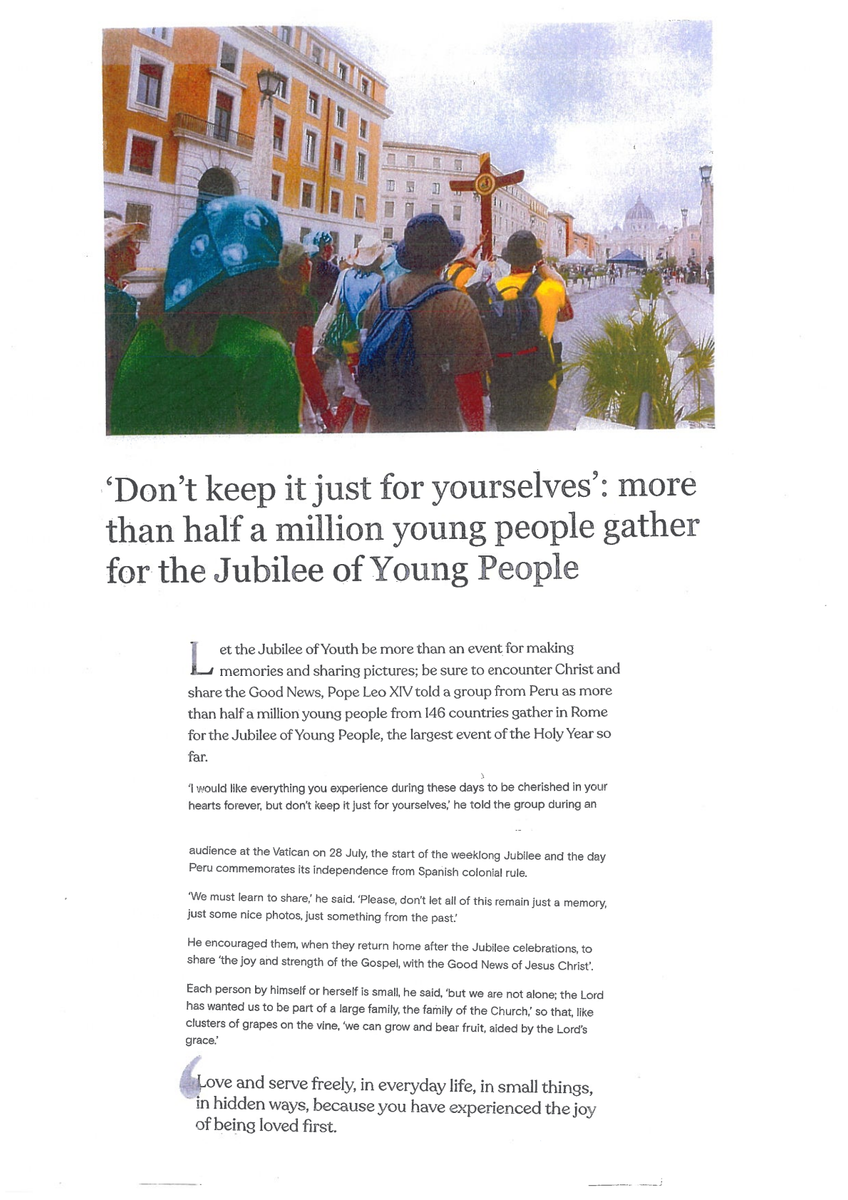 'Don't keep it just for yourselves': more than half a million young people gather for the Jubilee of Young People

Let the Jubilee of Youth be more than an event for making memories and sharing pictures; be sure to encounter Christ and share the Good News, Pope Leo XIV told a group from Peru as more than half a million young people from 146 countries gather in Rome for the Jubilee of Young People, the largest event of the Holy Year so far.

'I would like everything you experience during these days to be cherished in your hearts forever, but don't keep it just for yourselves,' he told the group during an

audience at the Vatican on 28 July, the start of the weeklong Jubilee and the day Peru commemorates its independence from Spanish colonial rule.

'We must learn to share,' he said. 'Please, don't let all of this remain just a memory, just some nice photos, just something from the past.'

He encouraged them, when they return home after the Jubilee celebrations, to share 'the joy and strength of the Gospel, with the Good News of Jesus Christ'.

Each person by himself or herself is small, he said, 'but we are not alone; the Lord has wanted us to be part of a large family, the family of the Church,' so that, like clusters of grapes on the vine, 'we can grow and bear fruit, aided by the Lord's grace.'

Love and serve freely, in everyday life, in small things, in hidden ways, because you have experienced the joy of being loved first.